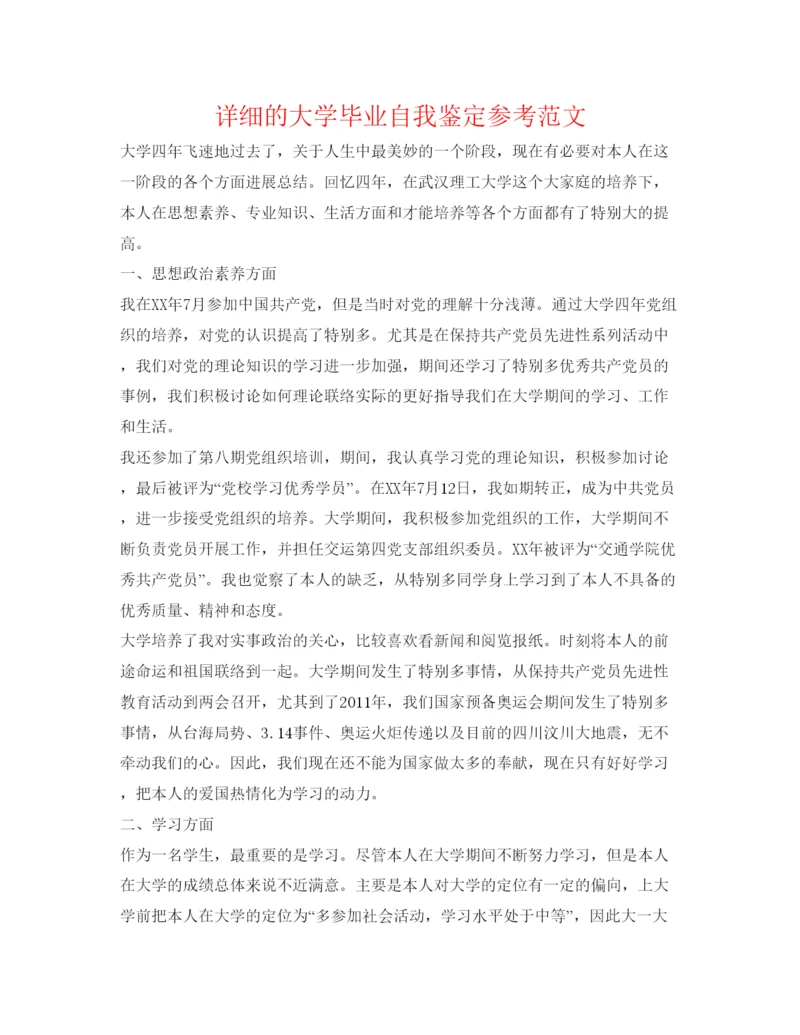 详细的大学毕业自我鉴定参考范文

大学四年飞速地过去了，关于人生中最美妙的一个阶段，现在有必要对本人在这一阶段的各个方面进展总结。回忆四年，在武汉理工大学这个大家庭的培养下，本人在思想素养、专业知识、生活方面和才能培养等各个方面都有了特别大的提高。

一、思想政治素养方面

我在XX年7月参加中国共产党，但是当时对党的理解十分浅薄。通过大学四年党组织的培养，对党的认识提高了特别多。尤其是在保持共产党员先进性系列活动中，我们对党的理论知识的学习进一步加强，期间还学习了特别多优秀共产党员的事例，我们积极讨论如何理论联络实际的更好指导我们在大学期间的学习、工作和生活。

我还参加了第八期党组织培训，期间，我认真学习党的理论知识，积极参加讨论，最后被评为“党校学习优秀学员”。在XX年7月12日，我如期转正，成为中共党员，进一步接受党组织的培养。大学期间，我积极参加党组织的工作，大学期间不断负责党员开展工作，并担任交运第四党支部组织委员。XX年被评为“交通学院优秀共产党员”。我也觉察了本人的缺乏，从特别多同学身上学习到了本人不具备的优秀质量、精神和态度。

大学培养了我对实事政治的关心，比较喜欢看新闻和阅览报纸。时刻将本人的前途命运和祖国联络到一起。大学期间发生了特别多事情，从保持共产党员先进性教育活动到两会召开，尤其到了2011年，我们国家预备奥运会期间发生了特别多事情，从台海局势、3.14事件、奥运火炬传递以及目前的四川汶川大地震，无不牵动我们的心。因此，我们现在还不能为国家做太多的奉献，现在只有好好学习，把本人的爱国热情化为学习的动力。

二、学习方面

作为一名学生，最重要的是学习。尽管本人在大学期间不断努力学习，但是本人在大学的成绩总体来说不近满意。主要是本人对大学的定位有一定的偏向，上大学前把本人在大学的定位为“多参加社会活动，学习水平处于中等”，因此大一大